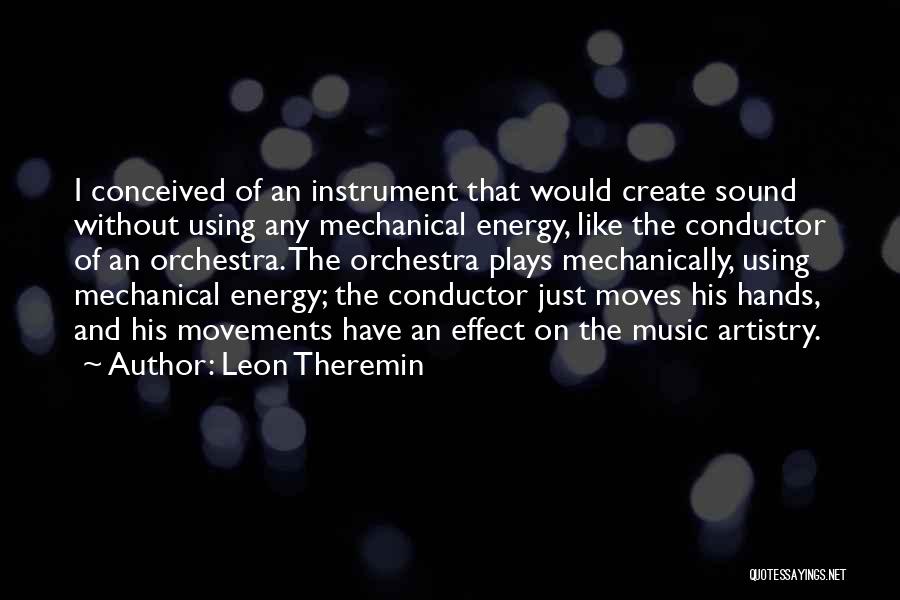 I conceived of an instrument that would create sound without using any mechanical energy, like the conductor of an orchestra. The orchestra plays mechanically, using mechanical energy; the conductor just moves his hands, and his movements have an effect on the music artistry.
~ Author: Leon Theremin

QUOTESSAYINGS.NET